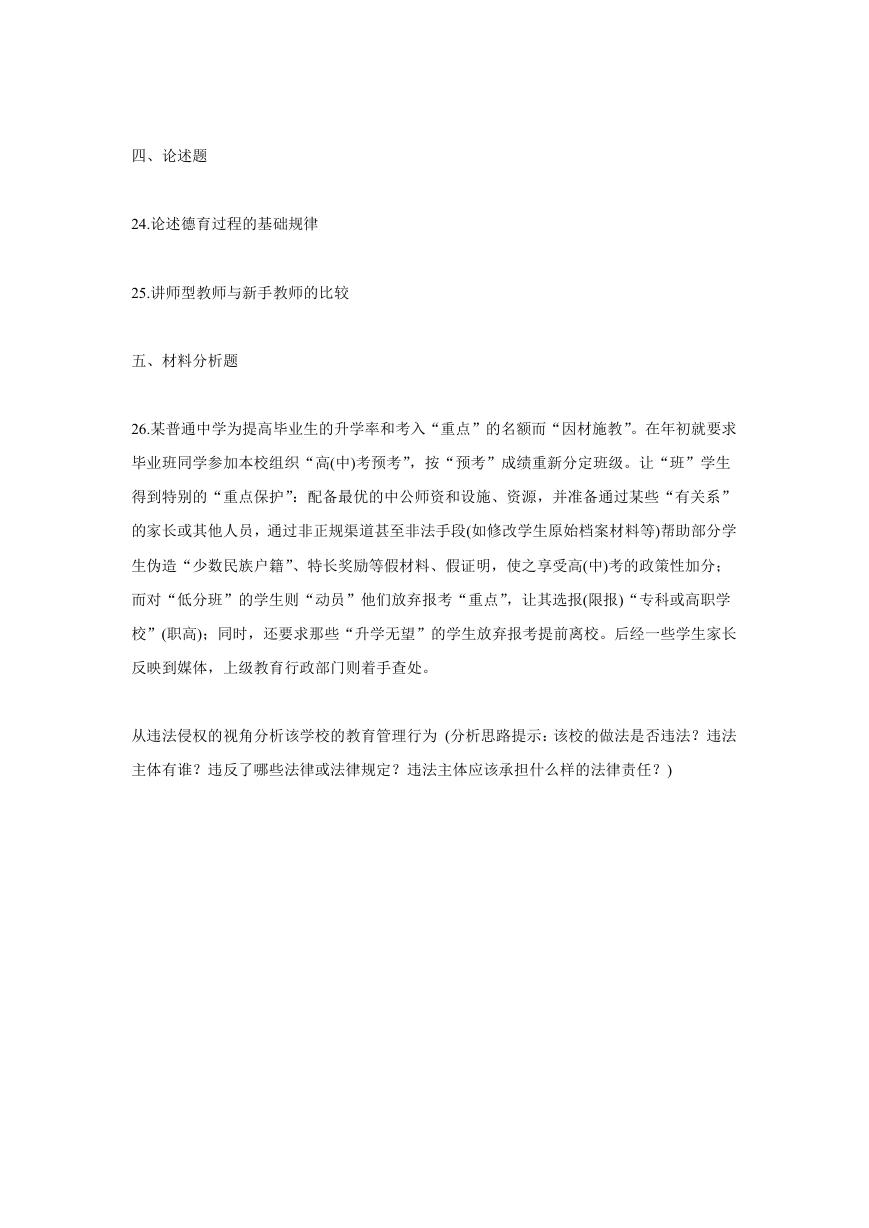 四、论述题

24.论述德育过程的基础规律

25.讲师型教师与新手教师的比较

五、材料分析题

26.某普通中学为提高毕业生的升学率和考入“重点”的名额而“因材施教”。在年初就要求毕业班同学参加本校组织“高(中)考预考”，按“预考”成绩重新分定班级。让“班”学生得到特别的“重点保护”：配备最优的中公师资和设施、资源，并准备通过某些“有关系”的家长或其他人员，通过非正规渠道甚至非法手段(如修改学生原始档案材料等)帮助部分学生伪造“少数民族户籍”、特长奖励等假材料、假证明，使之享受高(中)考的政策性加分；而对“低分班”的学生则“动员”他们放弃报考“重点”，让其选报(限报)“专科或高职学校”(职高)；同时，还要求那些“升学无望”的学生放弃报考提前离校。后经一些学生家长反映到媒体，上级教育行政部门则着手查处。

从违法侵权的视角分析该学校的教育管理行为 (分析思路提示：该校的做法是否违法？违法主体有谁？违反了哪些法律或法律规定？违法主体应该承担什么样的法律责任？)